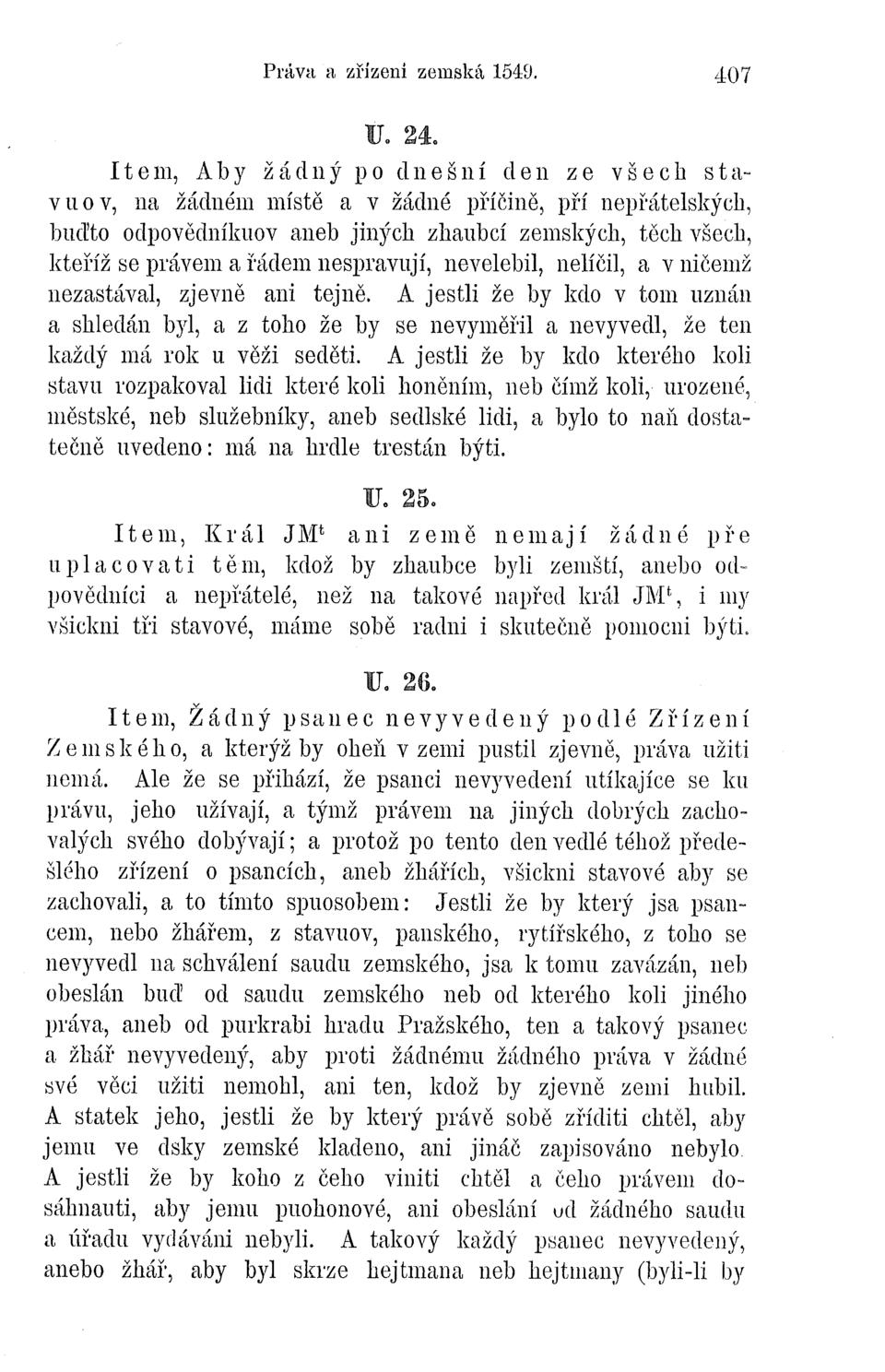 Práva a zřízení zemská 1549. 407

U. 24.

Item, Aby žádný po dnešní den ze všech stavuov, na žádném místě a v žádné příčině, pří nepřátelských, buďto odpovědníkuov aneb jiných zhaubcí zemských, těch všech, kteříž se právem a řádem nespravují, nevelebil, nelíčil, a v ničemž nezastával, zjevně ani tejně. A jestli že by kdo v tom uznán a shledán byl, a z toho že by se nevyměřil a nevyvedl, že ten každý má rok u věži seděti. A jestli že by kdo kterého koli stavu rozpakoval lidi které koli honěním, neb čímž koli, urozené, městské, neb služebníky, aneb sedlské lidi, a bylo to naň dostatečně uvedeno: má na hrdle trestán býti.

U. 25.

Item, Král JM$^t$ ani země nemají žádné pře uplacovati těm, kdož by zhaubce byli zemští, anebo odpovědníci a nepřátelé, než na takové napřed král JM$^t$, i my všickni tři stavové, máme sobě radni i skutečně pomocni býti.

U. 26.

Item, Žádný psanec nevyvedený podlé Zřízení Zemského, a kterýž by oheň v zemi pustil zjevně, práva užiti nemá. Ale že se přihází, že psanci nevyvedení utíkajíce se ku právu, jeho užívají, a týmž právem na jiných dobrých zachovalých svého dobývají; a protož po tento den vedlé téhož předešlého zřízení o psancích, aneb žhářích, všickni stavové aby se zachovali, a to tímto spuosobem: Jestli že by který jsa psancem, nebo žhářem, z stavuov, panského, rytířského, z toho se nevyvedl na schválení saudu zemského, jsa k tomu zavázán, neb obeslán buď od saudu zemského neb od kterého koli jiného práva, aneb od purkrabi hradu Pražského, ten a takový psanec a žhář nevyvedený, aby proti žádnému žádného práva v žádné své věci užiti nemohl, ani ten, kdož by zjevně zemi hubil. A statek jeho, jestli že by který právě sobě zříditi chtěl, aby jemu ve dsky zemské kladeno, ani jináč zapisováno nebylo. A jestli že by koho z čeho viniti chtěl a čeho právem dosáhnauti, aby jemu puohonové, ani obeslání od žádného saudu a úřadu vydáváni nebyli. A takový každý psanec nevyvedený, anebo žhář, aby byl skrze hejtmana neb hejtmany (byli-li by